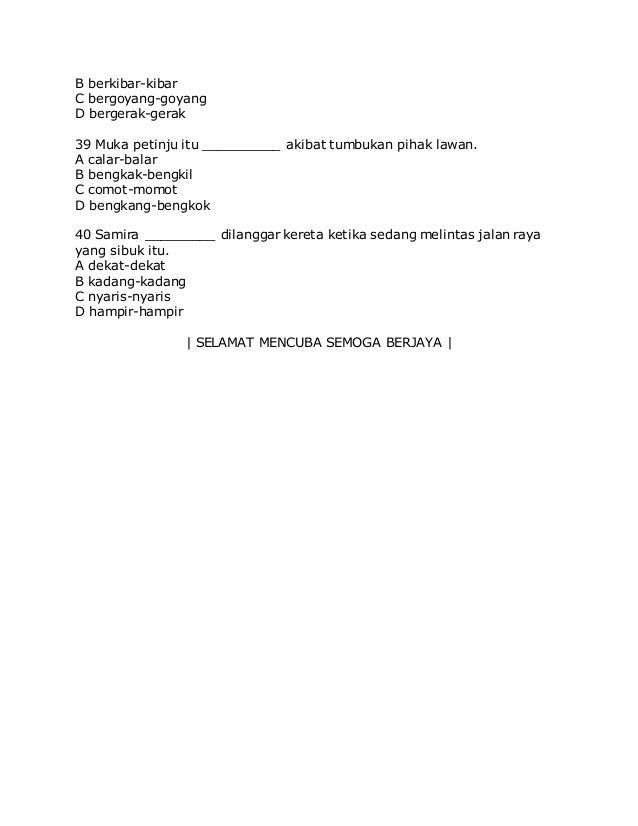 B berkibar-kibar
C bergoyang-goyang
D bergerak-gerak

39 Muka petinju itu __________ akibat tumbukan pihak lawan.
A calar-balar
B bengkak-bengkil
C comot-momot
D bengkang-bengkok

40 Samira _________ dilanggar kereta ketika sedang melintas jalan raya yang sibuk itu.
A dekat-dekat
B kadang-kadang
C nyaris-nyaris
D hampir-hampir

| SELAMAT MENCUBA SEMOGA BERJAYA |